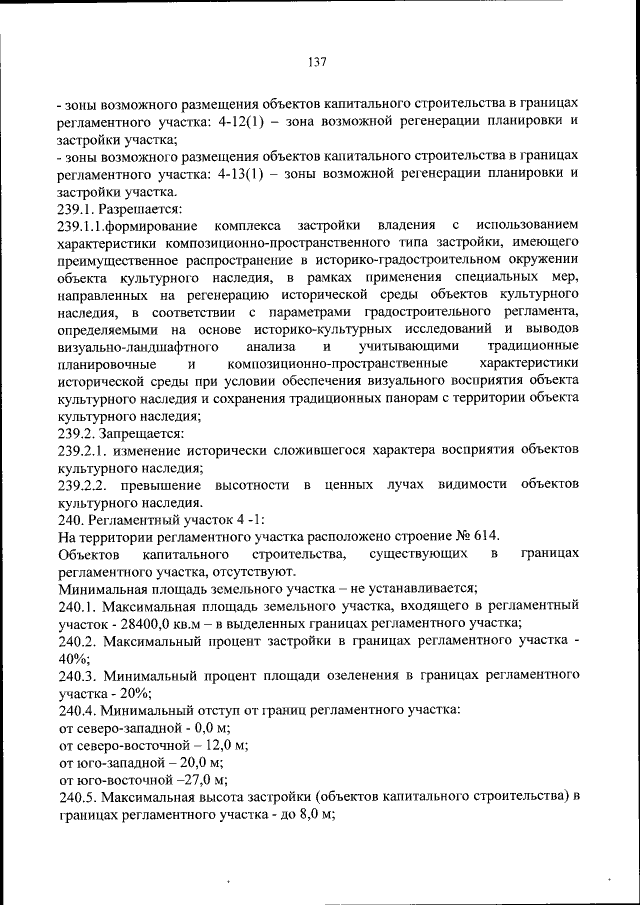 137

- зоны возможного размещения объектов капитального строительства в границах регламентного участка: 4-12(1) – зона возможной регенерации планировки и застройки участка;
- зоны возможного размещения объектов капитального строительства в границах регламентного участка: 4-13(1) – зоны возможной регенерации планировки и застройки участка.
239.1. Разрешается:
239.1.1.формирование комплекса застройки владения с использованием характеристики композиционно-пространственного типа застройки, имеющего преимущественное распространение в историко-градостроительном окружении объекта культурного наследия, в рамках применения специальных мер, направленных на регенерацию исторической среды объектов культурного наследия, в соответствии с параметрами градостроительного регламента, определяемыми на основе историко-культурных исследований и выводов визуально-ландшафтного анализа и учитывающими традиционные планировочные и композиционно-пространственные характеристики исторической среды при условии обеспечения визуального восприятия объекта культурного наследия и сохранения традиционных панорам с территории объекта культурного наследия;
239.2. Запрещается:
239.2.1. изменение исторически сложившегося характера восприятия объектов культурного наследия;
239.2.2. превышение высотности в ценных лучах видимости объектов культурного наследия.
240. Регламентный участок 4 -1:
На территории регламентного участка расположено строение № 614.
Объектов капитального строительства, существующих в границах регламентного участка, отсутствуют.
Минимальная площадь земельного участка – не устанавливается;
240.1. Максимальная площадь земельного участка, входящего в регламентный участок - 28400,0 кв.м – в выделенных границах регламентного участка;
240.2. Максимальный процент застройки в границах регламентного участка - 40%;
240.3. Минимальный процент площади озеленения в границах регламентного участка - 20%;
240.4. Минимальный отступ от границ регламентного участка:
от северо-западной - 0,0 м;
от северо-восточной – 12,0 м;
от юго-западной – 20,0 м;
от юго-восточной –27,0 м;
240.5. Максимальная высота застройки (объектов капитального строительства) в границах регламентного участка - до 8,0 м;